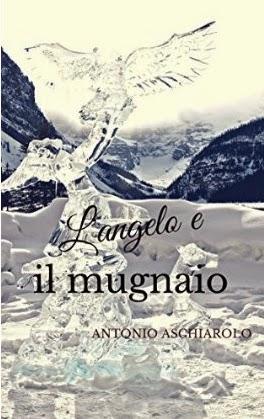 L'angelo e
il mugnaio

ANTONIO ASCHIAROLO